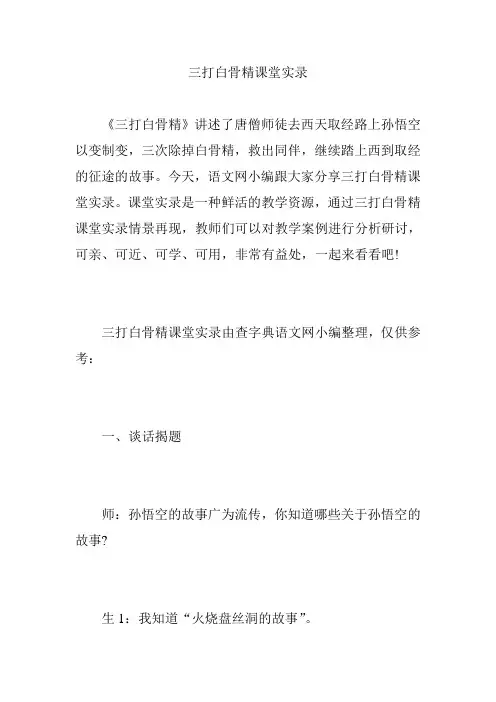 三打白骨精课堂实录

《三打白骨精》讲述了唐僧师徒去西天取经路上孙悟空以变制变，三次除掉白骨精，救出同伴，继续踏上西到取经的征途的故事。今天，语文网小编跟大家分享三打白骨精课堂实录。课堂实录是一种鲜活的教学资源，通过三打白骨精课堂实录情景再现，教师们可以对教学案例进行分析研讨，可亲、可近、可学、可用，非常有益处，一起来看看吧!

三打白骨精课堂实录由查字典语文网小编整理，仅供参考：

一、谈话揭题

师：孙悟空的故事广为流传，你知道哪些关于孙悟空的故事?

生 1：我知道“火烧盘丝洞的故事”。